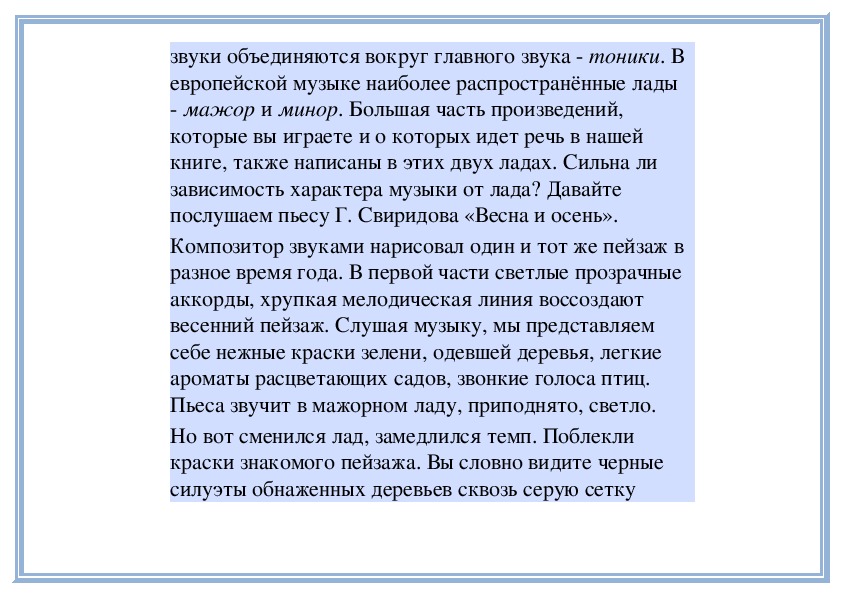 звуки объединяются вокруг главного звука - тоники. В европейской музыке наиболее распространённые лады - мажор и минор. Большая часть произведений, которые вы играете и о которых идет речь в нашей книге, также написаны в этих двух ладах. Сильна ли зависимость характера музыки от лада? Давайте послушаем пьесу Г. Свиридова «Весна и осень».

Композитор звуками нарисовал один и тот же пейзаж в разное время года. В первой части светлые прозрачные аккорды, хрупкая мелодическая линия воссоздают весенний пейзаж. Слушая музыку, мы представляем себе нежные краски зелени, одевшей деревья, легкие ароматы расцветающих садов, звонкие голоса птиц. Пьеса звучит в мажорном ладу, приподнято, светло.

Но вот сменился лад, замедлился темп. Поблекли краски знакомого пейзажа. Вы словно видите черные силуэты обнаженных деревьев сквозь серую сетку